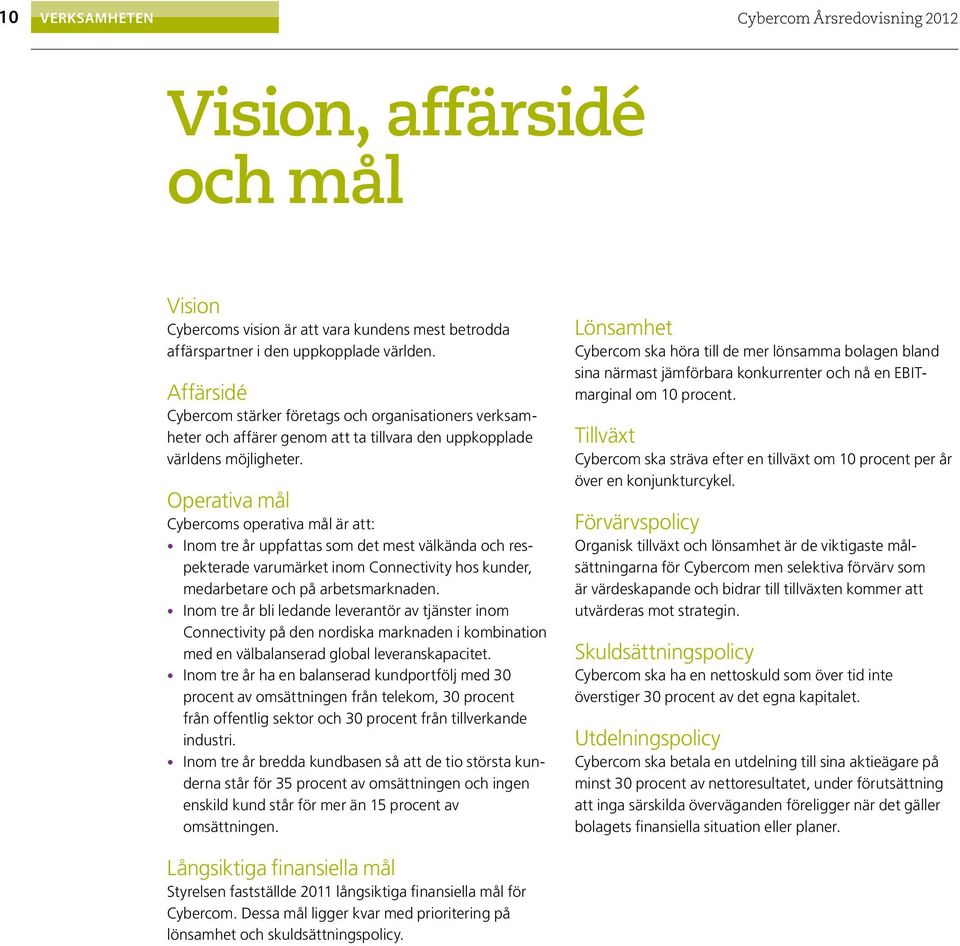 10 VERKSAMHETEN

Cybercom Årsredovisning 2012

Vision, affärsidé och mål

Vision
Cybercoms vision är att vara kundens mest betrodda affärspartner i den uppkopplade världen.

Affärsidé
Cybercom stärker företags och organisationers verksamheter och affärer genom att ta tillvara den uppkopplade världens möjligheter.

Operativa mål
Cybercoms operativa mål är att:
• Inom tre år uppfattas som det mest välkända och respekterade varumärket inom Connectivity hos kunder, medarbetare och på arbetsmarknaden.
• Inom tre år bli ledande leverantör av tjänster inom Connectivity på den nordiska marknaden i kombination med en välbalanserad global leveranskapacitet.
• Inom tre år ha en balanserad kundportfölj med 30 procent av omsättningen från telekom, 30 procent från offentlig sektor och 30 procent från tillverkande industri.
• Inom tre år bredda kundbasen så att de tio största kunderna står för 35 procent av omsättningen och ingen enskild kund står för mer än 15 procent av omsättningen.

Långsiktiga finansiella mål
Styrelsen fastställde 2011 långsiktiga finansiella mål för Cybercom. Dessa mål ligger kvar med prioritering på lönsamhet och skuldsättningspolicy.

Lönsamhet
Cybercom ska höra till de mer lönsamma bolagen bland sina närmast jämförbara konkurrenter och nå en EBIT-marginal om 10 procent.

Tillväxt
Cybercom ska sträva efter en tillväxt om 10 procent per år över en konjunkturcykel.

Förvärvspolicy
Organisk tillväxt och lönsamhet är de viktigaste målsättningarna för Cybercom men selektiva förvärv som är värdeskapande och bidrar till tillväxten kommer att utvärderas mot strategin.

Skuldsättningspolicy
Cybercom ska ha en nettoskuld som över tid inte överstiger 30 procent av det egna kapitalet.

Utdelningspolicy
Cybercom ska betala en utdelning till sina aktieägare på minst 30 procent av nettoresultatet, under förutsättning att inga särskilda överväganden föreligger när det gäller bolagets finansiella situation eller planer.